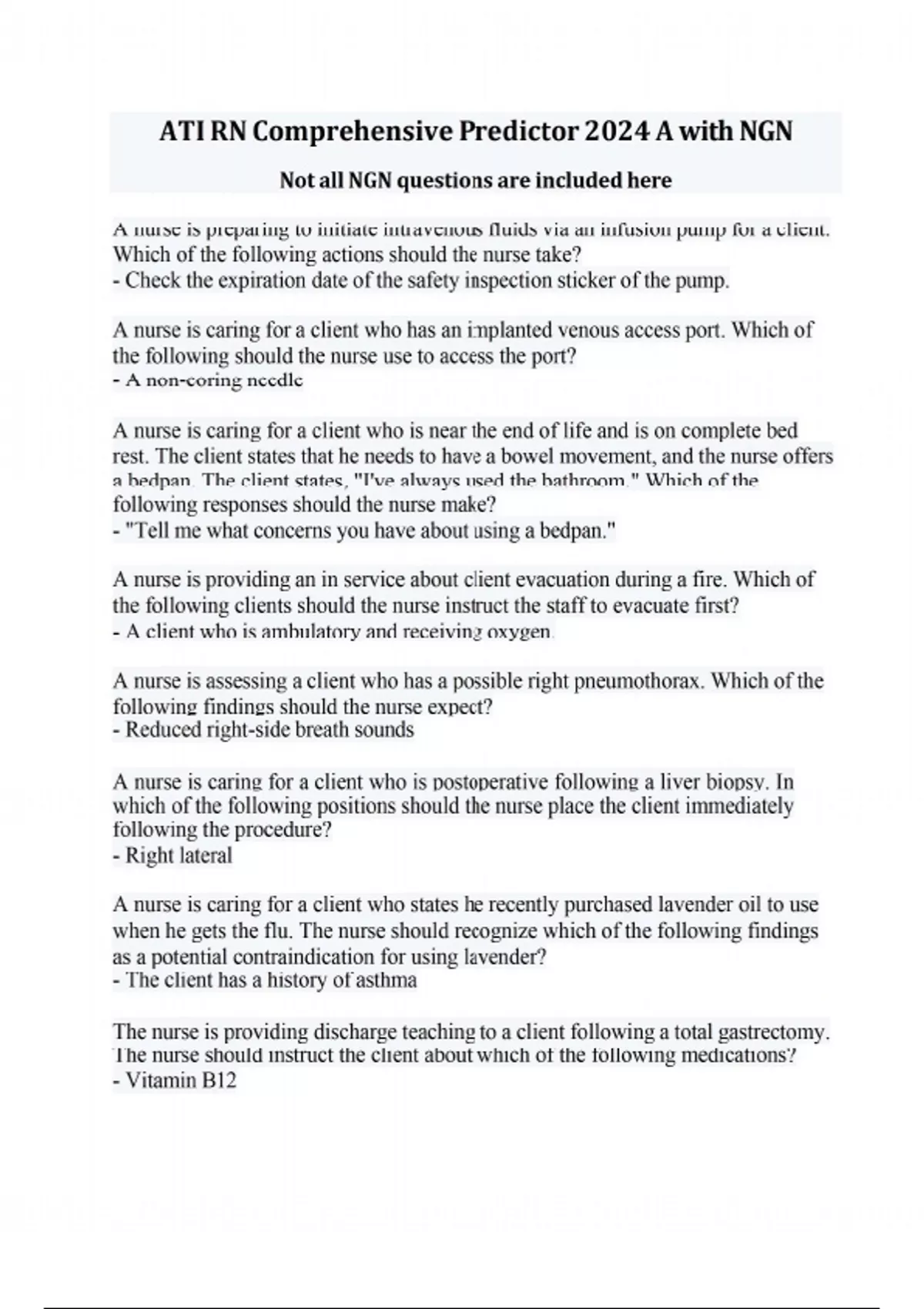 ATI RN Comprehensive Predictor 2024 A with NGN

Not all NGN questions are included here

A nurse is preparing to initiate intravenous fluids via an infusion pump for a client. Which of the following actions should the nurse take?
- Check the expiration date of the safety inspection sticker of the pump.

A nurse is caring for a client who has an implanted venous access port. Which of the following should the nurse use to access the port?
- A non-coring needle

A nurse is caring for a client who is near the end of life and is on complete bed rest. The client states that he needs to have a bowel movement, and the nurse offers a bedpan. The client states, "I've always used the bathroom." Which of the following responses should the nurse make?
- "Tell me what concerns you have about using a bedpan."

A nurse is providing an in service about client evacuation during a fire. Which of the following clients should the nurse instruct the staff to evacuate first?
- A client who is ambulatory and receiving oxygen.

A nurse is assessing a client who has a possible right pneumothorax. Which of the following findings should the nurse expect?
- Reduced right-side breath sounds

A nurse is caring for a client who is postoperative following a liver biopsy. In which of the following positions should the nurse place the client immediately following the procedure?
- Right lateral

A nurse is caring for a client who states he recently purchased lavender oil to use when he gets the flu. The nurse should recognize which of the following findings as a potential contraindication for using lavender?
- The client has a history of asthma

The nurse is providing discharge teaching to a client following a total gastrectomy. The nurse should instruct the client about which of the following medications?
- Vitamin B12